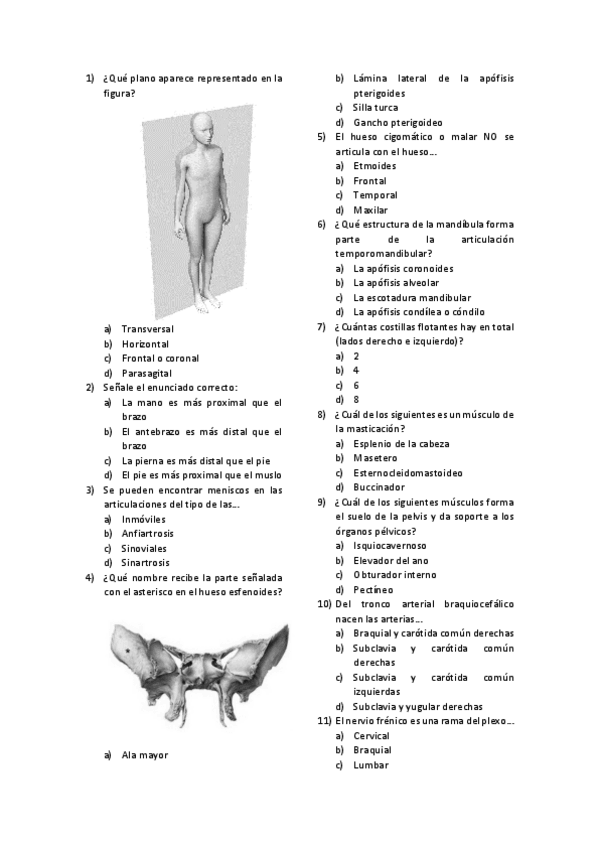 1) ¿Qué plano aparece representado en la figura?

a) Transversal
b) Horizontal
c) Frontal o coronal
d) Parasagital

2) Señale el enunciado correcto:
a) La mano es más proximal que el brazo
b) El antebrazo es más distal que el brazo
c) La pierna es más distal que el pie
d) El pie es más proximal que el muslo

3) Se pueden encontrar meniscos en las articulaciones del tipo de las...
a) Inmóviles
b) Anfiartrosis
c) Sinoviales
d) Sinartrosis

4) ¿Qué nombre recibe la parte señalada con el asterisco en el hueso esfenoides?

*

a) Ala mayor
b) Lámina lateral de la apófisis pterigoides
c) Silla turca
d) Gancho pterigoideo

5) El hueso cigomático o malar NO se articula con el hueso...
a) Etmoides
b) Frontal
c) Temporal
d) Maxilar

6) ¿Qué estructura de la mandíbula forma parte de la articulación temporomandibular?
a) La apófisis coronoides
b) La apófisis alveolar
c) La escotadura mandibular
d) La apófisis condílea o cóndilo

7) ¿Cuántas costillas flotantes hay en total (lados derecho e izquierdo)?
a) 2
b) 4
c) 6
d) 8

8) ¿Cuál de los siguientes es un músculo de la masticación?
a) Esplenio de la cabeza
b) Masetero
c) Esternocleidomastoideo
d) Buccinador

9) ¿Cuál de los siguientes músculos forma el suelo de la pelvis y da soporte a los órganos pélvicos?
a) Isquiocavernoso
b) Elevador del ano
c) Obturador interno
d) Pectíneo

10) Del tronco arterial braquiocefálico nacen las arterias...
a) Braquial y carótida común derechas
b) Subclavia y carótida común derechas
c) Subclavia y carótida común izquierdas
d) Subclavia y yugular derechas

11) El nervio frénico es una rama del plexo...
a) Cervical
b) Braquial
c) Lumbar